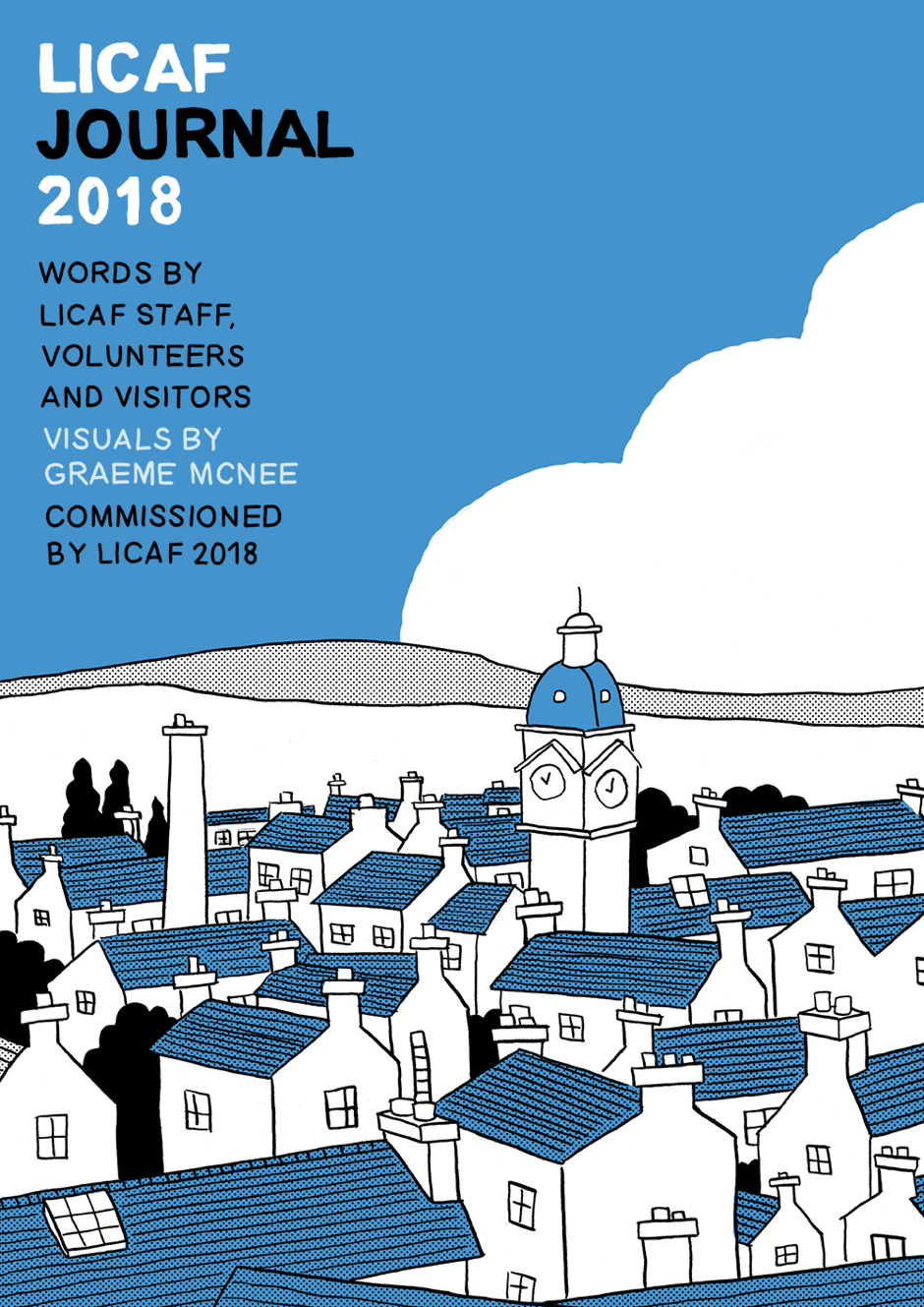 LICAF
JOURNAL
2018

WORDS BY
LICAF STAFF,
VOLUNTEERS
AND VISITORS

VISUALS BY
GRAEME MCNEE

COMMISSIONED
BY LICAF 2018